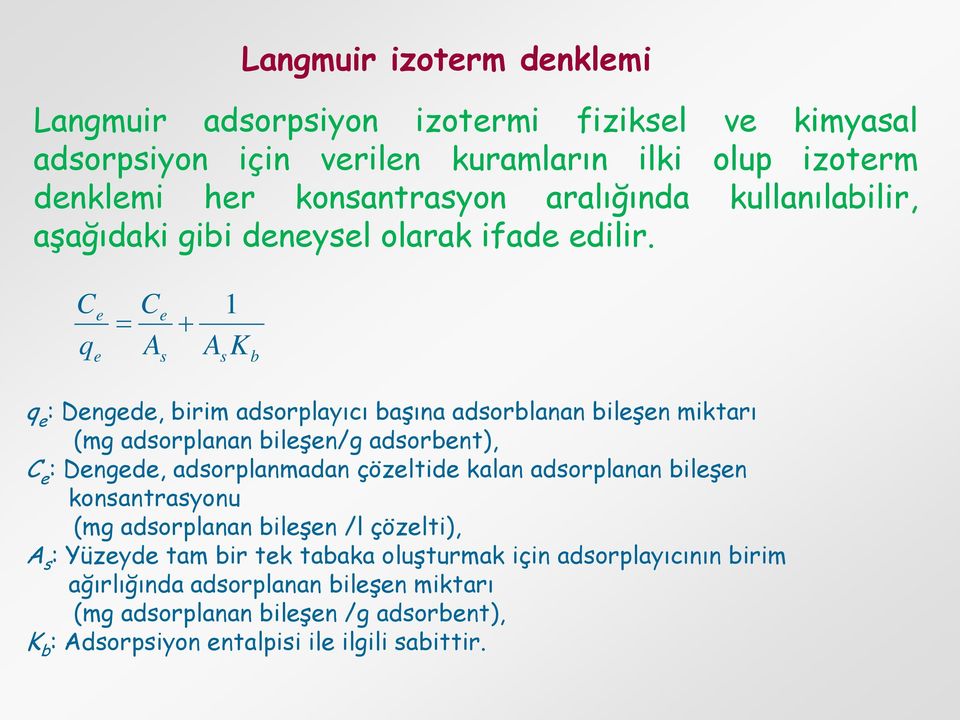 Langmuir izoterm denklemi

Langmuir adsorpsiyon izotermi fiziksel ve kimyasal adsorpsiyon için verilen kuramların ilki olup izoterm denklemi her konsantrasyon aralığında kullanılabilir, aşağıdaki gibi deneysel olarak ifade edilir.

$\frac{C_e}{q_e} = \frac{C_e}{A_s} + \frac{1}{A_s K_b}$

$q_e$: Dengede, birim adsorplayıcı başına adsorblanan bileşen miktarı (mg adsorplanan bileşen/g adsorbent),
$C_e$: Dengede, adsorplanmadan çözeltide kalan adsorplanan bileşen konsantrasyonu (mg adsorplanan bileşen /l çözelti),
$A_s$: Yüzeyde tam bir tek tabaka oluşturmak için adsorplayıcının birim ağırlığında adsorplanan bileşen miktarı (mg adsorplanan bileşen /g adsorbent),
$K_b$: Adsorpsiyon entalpisi ile ilgili sabittir.